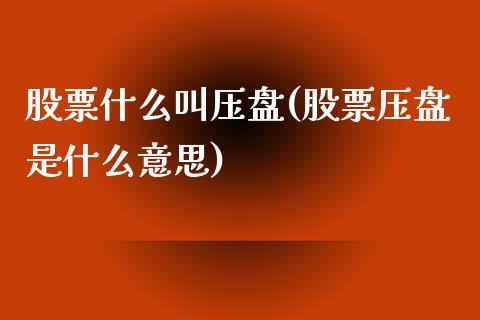 股票什么叫压盘(股票压盘是什么意思)